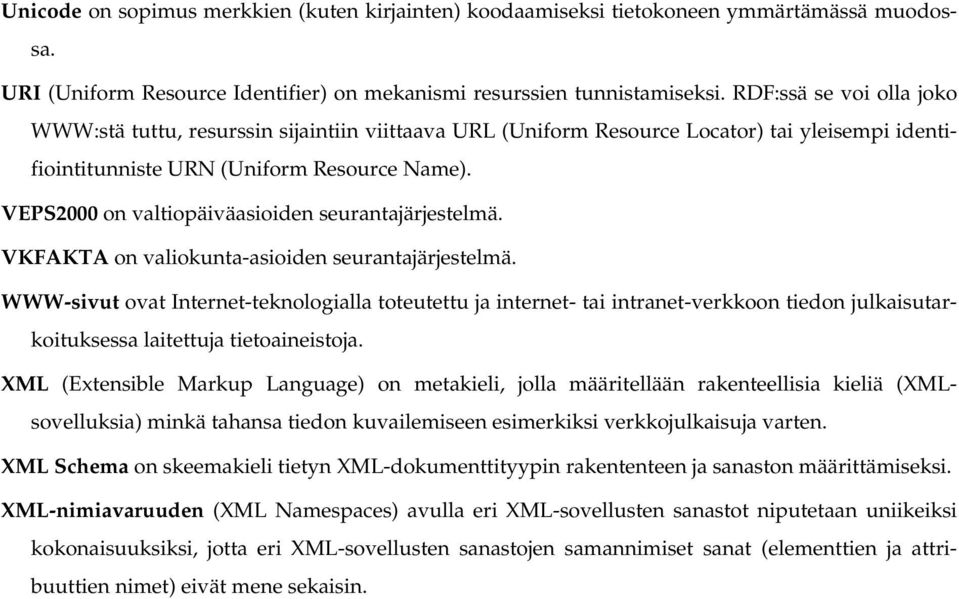 Unicode on sopimus merkkien (kuten kirjainten) koodaamiseksi tietokoneen ymmärtämässä muodossa.

URI (Uniform Resource Identifier) on mekanismi resurssien tunnistamiseksi. RDF:ssä se voi olla joko WWW:stä tuttu, resurssin sijaintiin viittaava URL (Uniform Resource Locator) tai yleisempi identifiointitunniste URN (Uniform Resource Name).

VEPS2000 on valtiopäiväasioiden seurantajärjestelmä.

VKFAKTA on valiokunta-asioiden seurantajärjestelmä.

WWW-sivut ovat Internet-teknologialla toteutettu ja internet- tai intranet-verkkoon tiedon julkaisutarkoituksessa laitettuja tietoaineistoja.

XML (Extensible Markup Language) on metakieli, jolla määritellään rakenteellisia kieliä (XML-sovelluksia) minkä tahansa tiedon kuvailemiseen esimerkiksi verkkojulkaisuja varten.

XML Schema on skeemakieli tietyn XML-dokumenttityypin rakententeen ja sanaston määrittämiseksi.

XML-nimiavaruuden (XML Namespaces) avulla eri XML-sovellusten sanastot niputetaan uniikeiksi kokonaisuuksiksi, jotta eri XML-sovellusten sanastojen samannimiset sanat (elementtien ja attribuuttien nimet) eivät mene sekaisin.